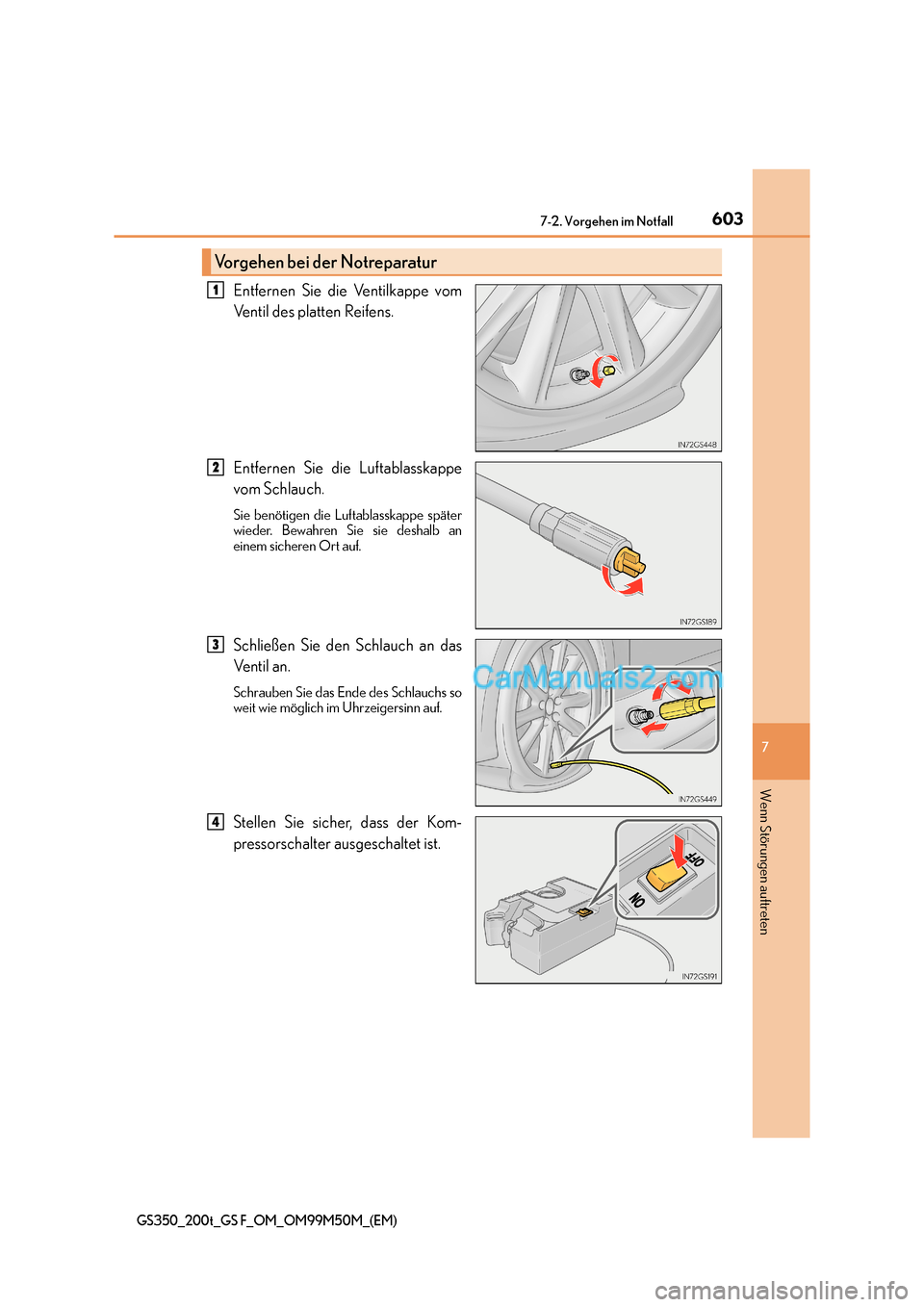 7-2. Vorgehen im Notfall 603

Vorgehen bei der Notreparatur

1 Entfernen Sie die Ventilkappe vom Ventil des platten Reifens.

IN72GS448

2 Entfernen Sie die Luftablasskappe vom Schlauch.

Sie benötigen die Luftablasskappe später wieder. Bewahren Sie sie deshalb an einem sicheren Ort auf.

IN72GS189

3 Schließen Sie den Schlauch an das Ventil an.

Schrauben Sie das Ende des Schlauchs so weit wie möglich im Uhrzeigersinn auf.

CarManuals2.com

IN72GS449

4 Stellen Sie sicher, dass der Kompressorschalter ausgeschaltet ist.

OFF

ON

IN72GS191

7

Wenn Störungen auftreten

GS350_200t_GS F_OM_OM99M50M_(EM)

carmanualsonline.info